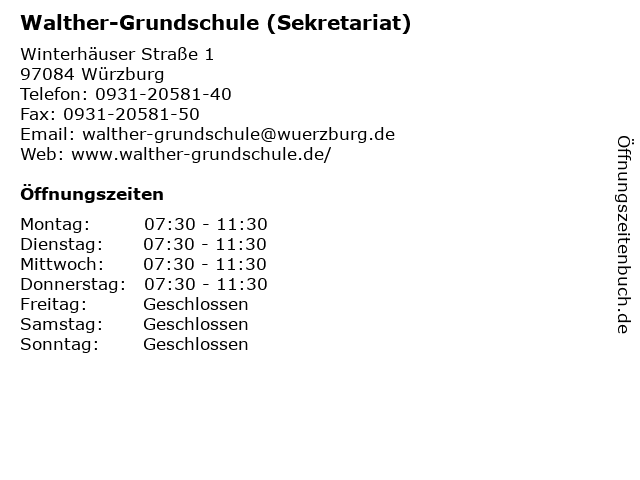 Walther-Grundschule (Sekretariat)

Winterhäuser Straße 1
97084 Würzburg
Telefon: 0931-20581-40
Fax: 0931-20581-50
Email: walther-grundschule@wuerzburg.de
Web: www.walther-grundschule.de/

Öffnungszeiten

Montag: 07:30 - 11:30
Dienstag: 07:30 - 11:30
Mittwoch: 07:30 - 11:30
Donnerstag: 07:30 - 11:30
Freitag: Geschlossen
Samstag: Geschlossen
Sonntag: Geschlossen

Öffnungszeitenbuch.de